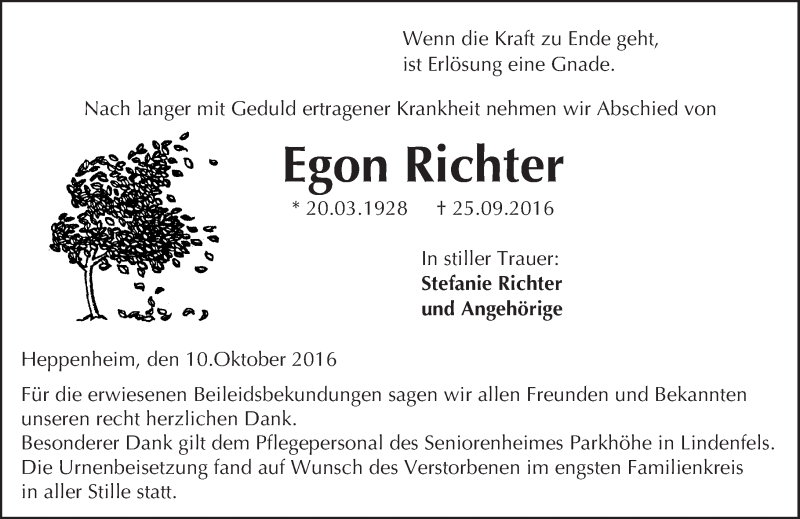 Wenn die Kraft zu Ende geht,
ist Erlösung eine Gnade.

Nach langer mit Geduld ertragener Krankheit nehmen wir Abschied von

Egon Richter

* 20.03.1928 † 25.09.2016

In stiller Trauer:
Stefanie Richter
und Angehörige

Heppenheim, den 10.Oktober 2016

Für die erwiesenen Beileidsbekundungen sagen wir allen Freunden und Bekannten unseren recht herzlichen Dank.
Besonderer Dank gilt dem Pflegepersonal des Seniorenheimes Parkhöhe in Lindenfels.
Die Urnenbeisetzung fand auf Wunsch des Verstorbenen im engsten Familienkreis in aller Stille statt.